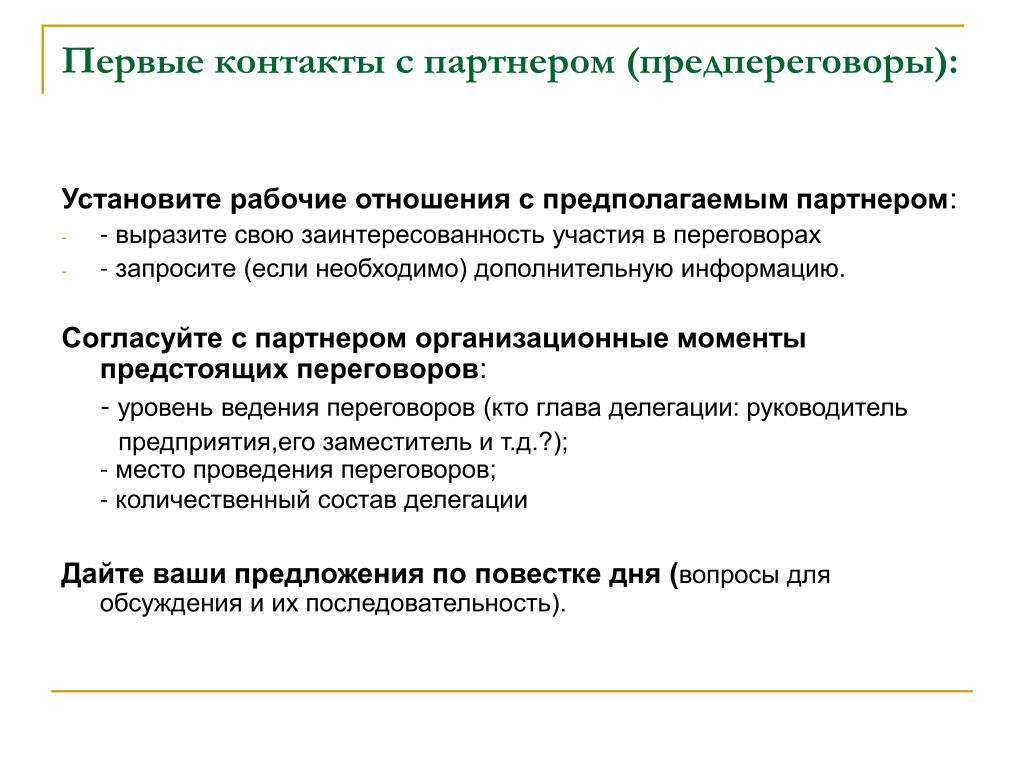 Первые контакты с партнером (предпереговоры):

Установите рабочие отношения с предполагаемым партнером:
- - выразите свою заинтересованность участия в переговорах
- - запросите (если необходимо) дополнительную информацию.

Согласуйте с партнером организационные моменты предстоящих переговоров:
- уровень ведения переговоров (кто глава делегации: руководитель предприятия,его заместитель и т.д.?);
- место проведения переговоров;
- количественный состав делегации

Дайте ваши предложения по повестке дня (вопросы для обсуждения и их последовательность).